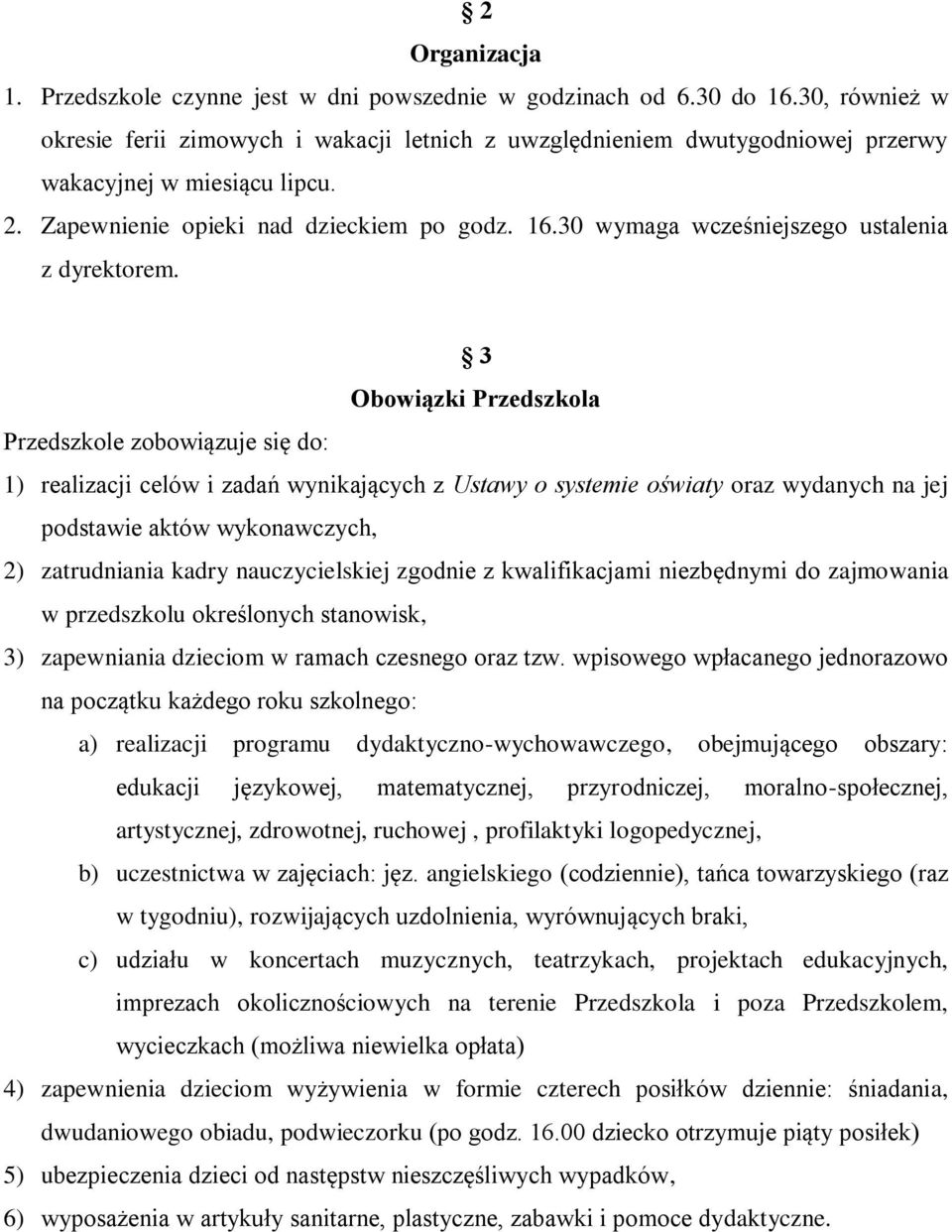 § 2

Organizacja

1. Przedszkole czynne jest w dni powszednie w godzinach od 6.30 do 16.30, również w okresie ferii zimowych i wakacji letnich z uwzględnieniem dwutygodniowej przerwy wakacyjnej w miesiącu lipcu.

2. Zapewnienie opieki nad dzieckiem po godz. 16.30 wymaga wcześniejszego ustalenia z dyrektorem.

§ 3

Obowiązki Przedszkola

Przedszkole zobowiązuje się do:

1) realizacji celów i zadań wynikających z Ustawy o systemie oświaty oraz wydanych na jej podstawie aktów wykonawczych,

2) zatrudniania kadry nauczycielskiej zgodnie z kwalifikacjami niezbędnymi do zajmowania w przedszkolu określonych stanowisk,

3) zapewniania dzieciom w ramach czesnego oraz tzw. wpisowego wpłacanego jednorazowo na początku każdego roku szkolnego:

a) realizacji programu dydaktyczno-wychowawczego, obejmującego obszary: edukacji językowej, matematycznej, przyrodniczej, moralno-społecznej, artystycznej, zdrowotnej, ruchowej , profilaktyki logopedycznej,

b) uczestnictwa w zajęciach: jęz. angielskiego (codziennie), tańca towarzyskiego (raz w tygodniu), rozwijających uzdolnienia, wyrównujących braki,

c) udziału w koncertach muzycznych, teatrzykach, projektach edukacyjnych, imprezach okolicznościowych na terenie Przedszkola i poza Przedszkolem, wycieczkach (możliwa niewielka opłata)

4) zapewnienia dzieciom wyżywienia w formie czterech posiłków dziennie: śniadania, dwudaniowego obiadu, podwieczorku (po godz. 16.00 dziecko otrzymuje piąty posiłek)

5) ubezpieczenia dzieci od następstw nieszczęśliwych wypadków,

6) wyposażenia w artykuły sanitarne, plastyczne, zabawki i pomoce dydaktyczne.